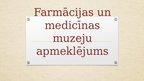 Farmācijas un medicīnas muzeju apmeklējums